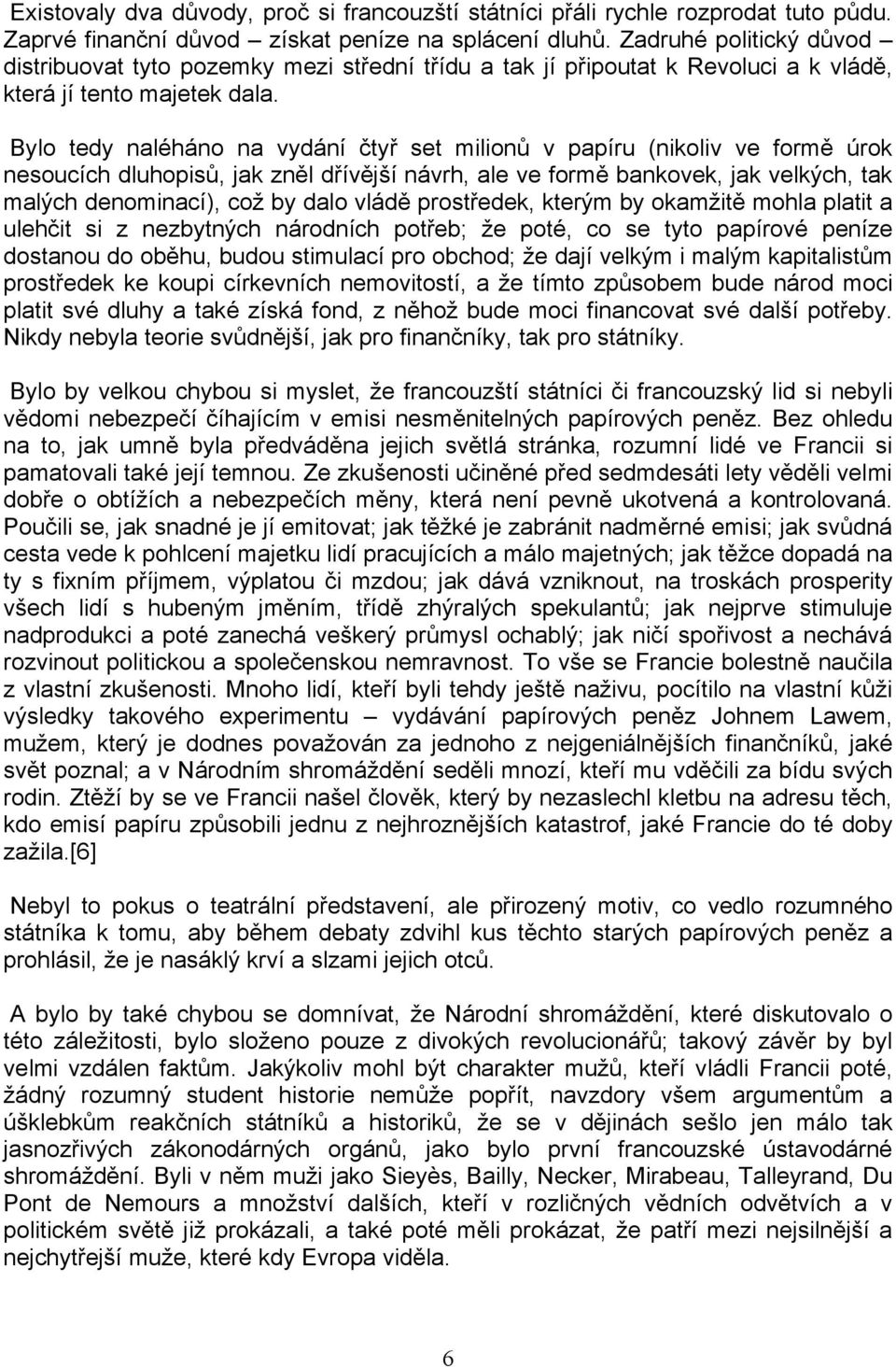 Existovaly dva důvody, proč si francouzští státníci přáli rychle rozprodat tuto půdu. Zaprvé finanční důvod – získat peníze na splácení dluhů. Zadruhé politický důvod – distribuovat tyto pozemky mezi střední třídu a tak jí připoutat k Revoluci a k vládě, která jí tento majetek dala.

Bylo tedy naléháno na vydání čtyř set milionů v papíru (nikoliv ve formě úrok nesoucích dluhopisů, jak zněl dřívější návrh, ale ve formě bankovek, jak velkých, tak malých denominací), což by dalo vládě prostředek, kterým by okamžitě mohla platit a ulehčit si z nezbytných národních potřeb; že poté, co se tyto papírové peníze dostanou do oběhu, budou stimulací pro obchod; že dají velkým i malým kapitalistům prostředek ke koupi církevních nemovitostí, a že tímto způsobem bude národ moci platit své dluhy a také získá fond, z něhož bude moci financovat své další potřeby. Nikdy nebyla teorie svůdnější, jak pro finančníky, tak pro státníky.

Bylo by velkou chybou si myslet, že francouzští státníci či francouzský lid si nebyli vědomi nebezpečí číhajícím v emisi nesměnitelných papírových peněz. Bez ohledu na to, jak umně byla předváděna jejich světlá stránka, rozumní lidé ve Francii si pamatovali také její temnou. Ze zkušenosti učiněné před sedmdesáti lety věděli velmi dobře o obtížích a nebezpečích měny, která není pevně ukotvená a kontrolovaná. Poučili se, jak snadné je jí emitovat; jak těžké je zabránit nadměrné emisi; jak svůdná cesta vede k pohlcení majetku lidí pracujících a málo majetných; jak těžce dopadá na ty s fixním příjmem, výplatou či mzdou; jak dává vzniknout, na troskách prosperity všech lidí s hubeným jměním, třídě zhýralých spekulantů; jak nejprve stimuluje nadprodukci a poté zanechá veškerý průmysl ochablý; jak ničí spořivost a nechává rozvinout politickou a společenskou nemravnost. To vše se Francie bolestně naučila z vlastní zkušenosti. Mnoho lidí, kteří byli tehdy ještě naživu, pocítilo na vlastní kůži výsledky takového experimentu – vydávání papírových peněz Johnem Lawem, mužem, který je dodnes považován za jednoho z nejgeniálnějších finančníků, jaké svět poznal; a v Národním shromáždění seděli mnozí, kteří mu vděčili za bídu svých rodin. Ztěží by se ve Francii našel člověk, který by nezaslechl kletbu na adresu těch, kdo emisí papíru způsobili jednu z nejhroznějších katastrof, jaké Francie do té doby zažila.[6]

Nebyl to pokus o teatrální představení, ale přirozený motiv, co vedlo rozumného státníka k tomu, aby během debaty zdvihl kus těchto starých papírových peněz a prohlásil, že je nasáklý krví a slzami jejich otců.

A bylo by také chybou se domnívat, že Národní shromáždění, které diskutovalo o této záležitosti, bylo složeno pouze z divokých revolucionářů; takový závěr by byl velmi vzdálen faktům. Jakýkoliv mohl být charakter mužů, kteří vládli Francii poté, žádný rozumný student historie nemůže popřít, navzdory všem argumentům a úšklebkům reakčních státníků a historiků, že se v dějinách sešlo jen málo tak jasnozřivých zákonodárných orgánů, jako bylo první francouzské ústavodárné shromáždění. Byli v něm muži jako Sieyès, Bailly, Necker, Mirabeau, Talleyrand, Du Pont de Nemours a množství dalších, kteří v rozličných vědních odvětvích a v politickém světě již prokázali, a také poté měli prokázat, že patří mezi nejsilnější a nejchytřejší muže, které kdy Evropa viděla.

6